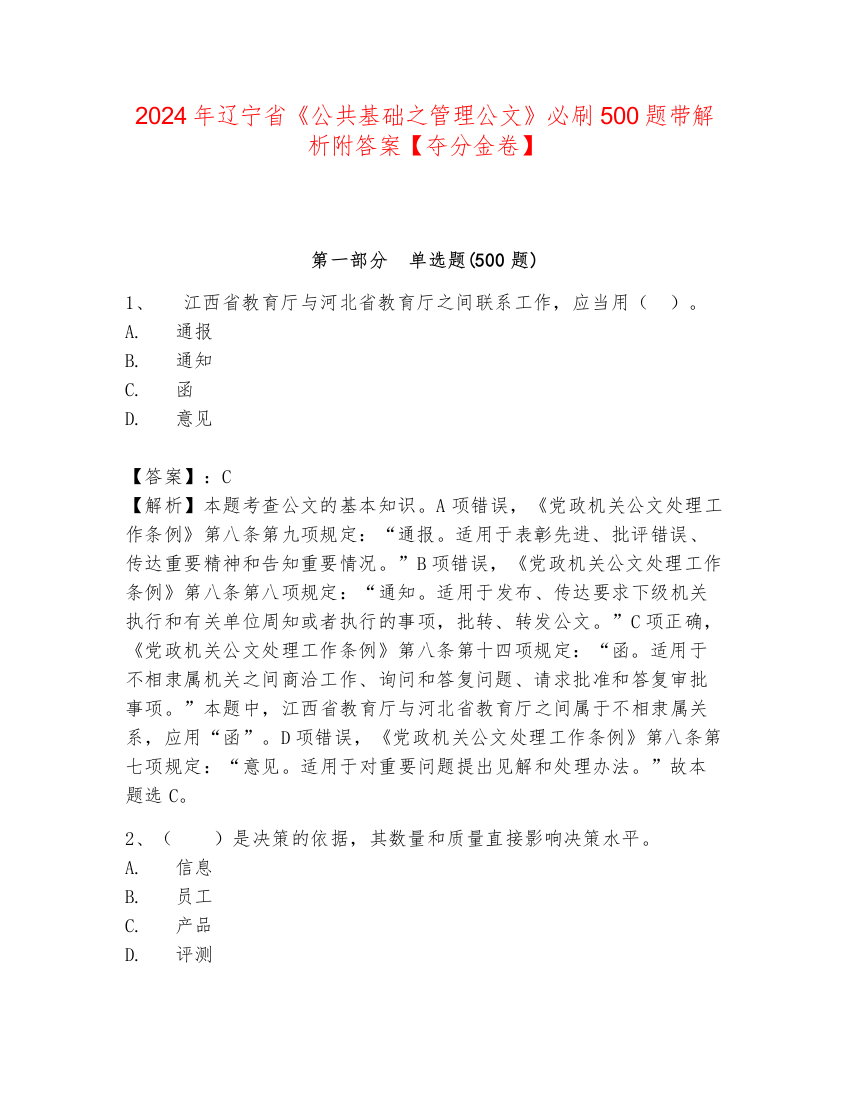 2024年辽宁省《公共基础之管理公文》必刷500题带解析附答案【夺分金卷】

第一部分 单选题(500题)

1、 江西省教育厅与河北省教育厅之间联系工作，应当用（ ）。
A. 通报
B. 通知
C. 函
D. 意见

【答案】：C
【解析】本题考查公文的基本知识。A项错误，《党政机关公文处理工作条例》第八条第九项规定：“通报。适用于表彰先进、批评错误、传达重要精神和告知重要情况。”B项错误，《党政机关公文处理工作条例》第八条第八项规定：“通知。适用于发布、传达要求下级机关执行和有关单位周知或者执行的事项，批转、转发公文。”C项正确，《党政机关公文处理工作条例》第八条第十四项规定：“函。适用于不相隶属机关之间商洽工作、询问和答复问题、请求批准和答复审批事项。”本题中，江西省教育厅与河北省教育厅之间属于不相隶属关系，应用“函”。D项错误，《党政机关公文处理工作条例》第八条第七项规定：“意见。适用于对重要问题提出见解和处理办法。”故本题选C。

2、（ ）是决策的依据，其数量和质量直接影响决策水平。
A. 信息
B. 员工
C. 产品
D. 评测